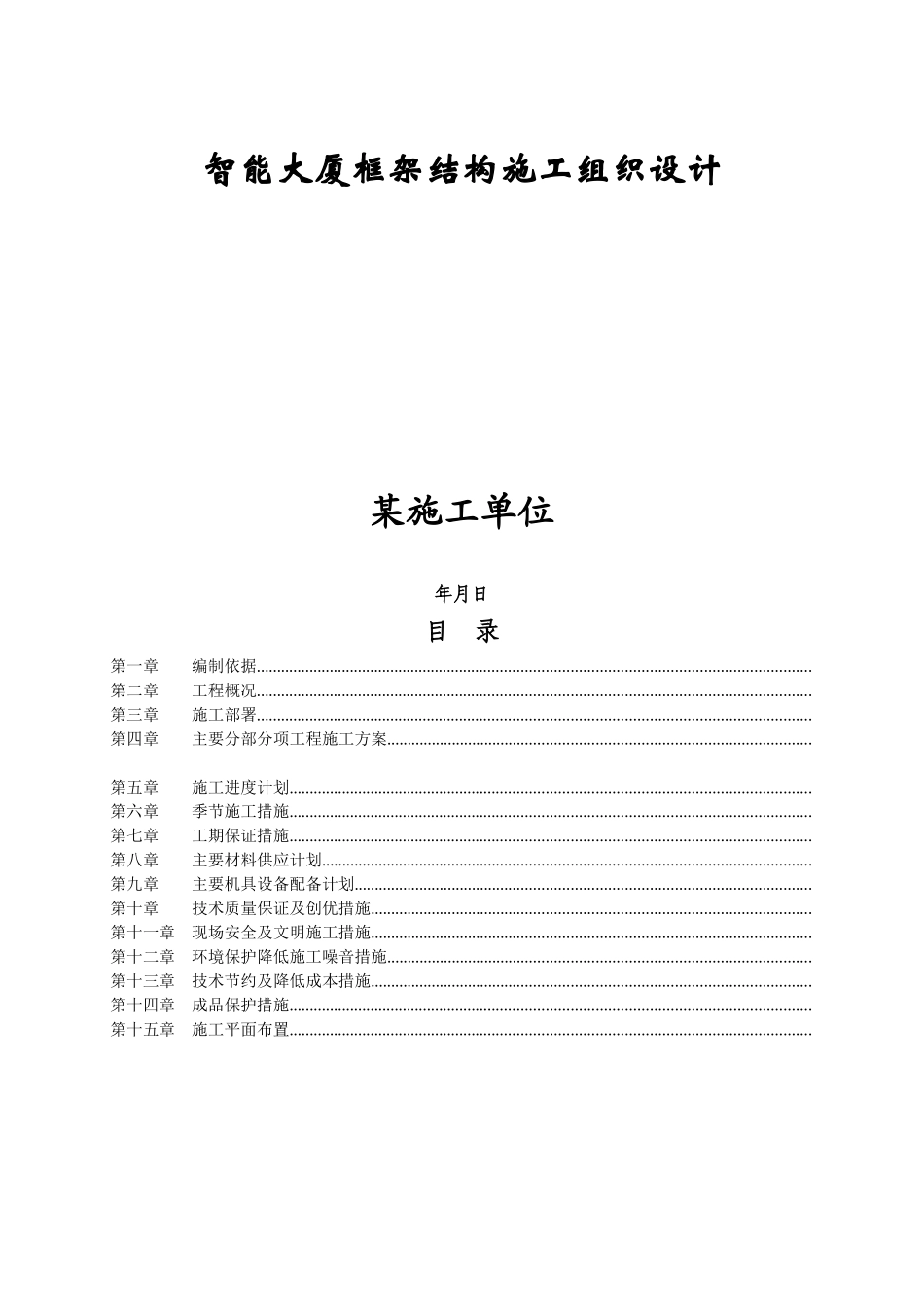 智能大厦框架结构施工组织设计

某施工单位

年月日

目　录

第一章　编制依据
第二章　工程概况
第三章　施工部署
第四章　主要分部分项工程施工方案

第五章　施工进度计划
第六章　季节施工措施
第七章　工期保证措施
第八章　主要材料供应计划
第九章　主要机具设备配备计划
第十章　技术质量保证及创优措施
第十一章　现场安全及文明施工措施
第十二章　环境保护降低施工噪音措施
第十三章　技术节约及降低成本措施
第十四章　成品保护措施
第十五章　施工平面布置